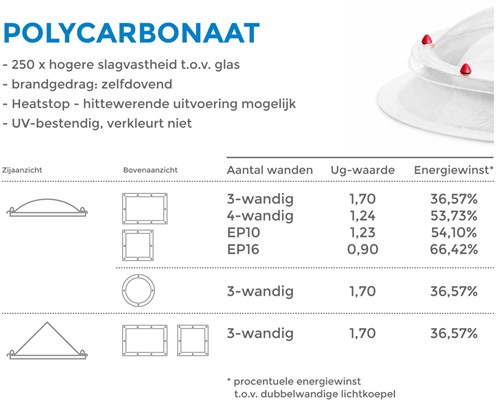 POLYCARBONAAT

- 250 x hogere slagvastheid t.o.v. glas
- brandgedrag: zelfdovend
- Heatstop - hittewerende uitvoering mogelijk
- UV-bestendig, verkleurt niet

| Zijaanzicht | Bovenaanzicht | Aantal wanden | Ug-waarde | Energiewinst* |
|---|---|---|---|---|
| | | 3-wandig | 1,70 | 36,57% |
| | | 4-wandig | 1,24 | 53,73% |
| | | EP10 | 1,23 | 54,10% |
| | | EP16 | 0,90 | 66,42% |
| | | 3-wandig | 1,70 | 36,57% |
| | | 3-wandig | 1,70 | 36,57% |

* procentuele energiewinst t.o.v. dubbelwandige lichtkoepel